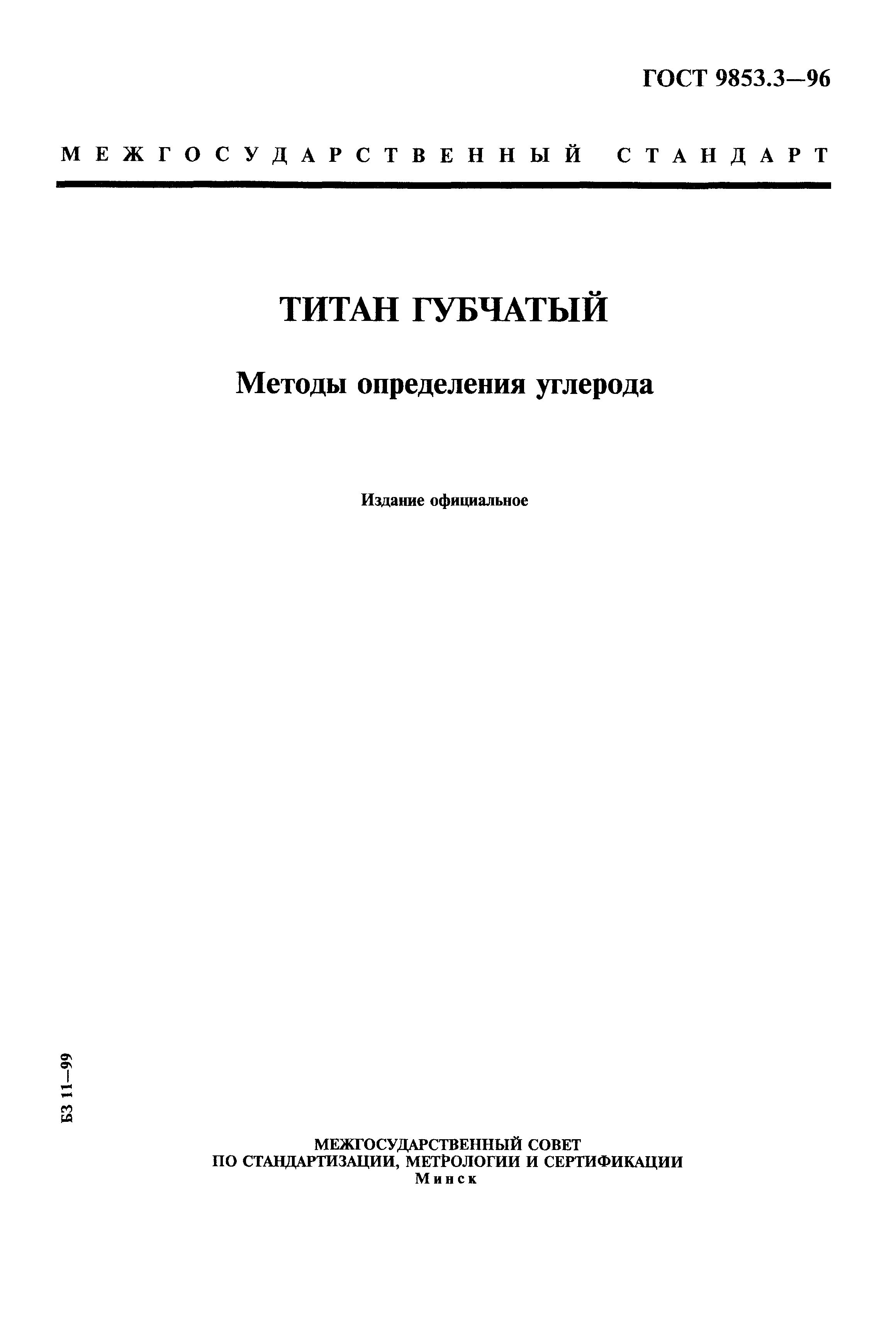 ГОСТ 9853.3—96

МЕЖГОСУДАРСТВЕННЫЙ СТАНДАРТ

ТИТАН ГУБЧАТЫЙ

Методы определения углерода

Издание официальное

БЗ 11—99

МЕЖГОСУДАРСТВЕННЫЙ СОВЕТ
ПО СТАНДАРТИЗАЦИИ, МЕТРОЛОГИИ И СЕРТИФИКАЦИИ
Минск